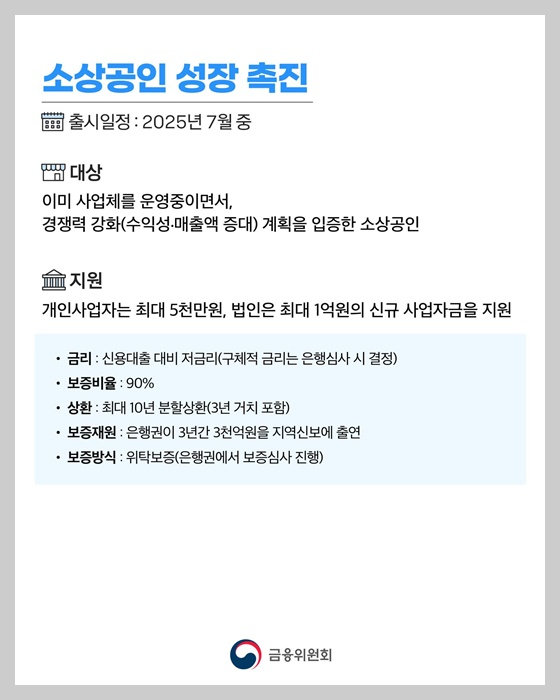 소상공인 성장 촉진

출시일정 : 2025년 7월 중

대상

이미 사업체를 운영중이면서,
경쟁력 강화(수익성·매출액 증대) 계획을 입증한 소상공인

지원

개인사업자는 최대 5천만원, 법인은 최대 1억원의 신규 사업자금을 지원

• 금리 : 신용대출 대비 저금리(구체적 금리는 은행심사 시 결정)
• 보증비율 : 90%
• 상환 : 최대 10년 분할상환(3년 거치 포함)
• 보증재원 : 은행권이 3년간 3천억원을 지역신보에 출연
• 보증방식 : 위탁보증(은행권에서 보증심사 진행)

금융위원회